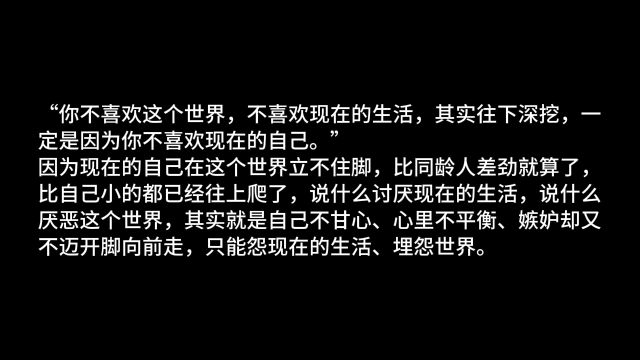 “你不喜欢这个世界，不喜欢现在的生活，其实往下深挖，一定是因为你不喜欢现在的自己。”
因为现在的自己在这个世界立不住脚，比同龄人差劲就算了，比自己小的都已经往上爬了，说什么讨厌现在的生活，说什么厌恶这个世界，其实就是自己不甘心、心里不平衡、嫉妒却又不迈开脚向前走，只能怨现在的生活、埋怨世界。